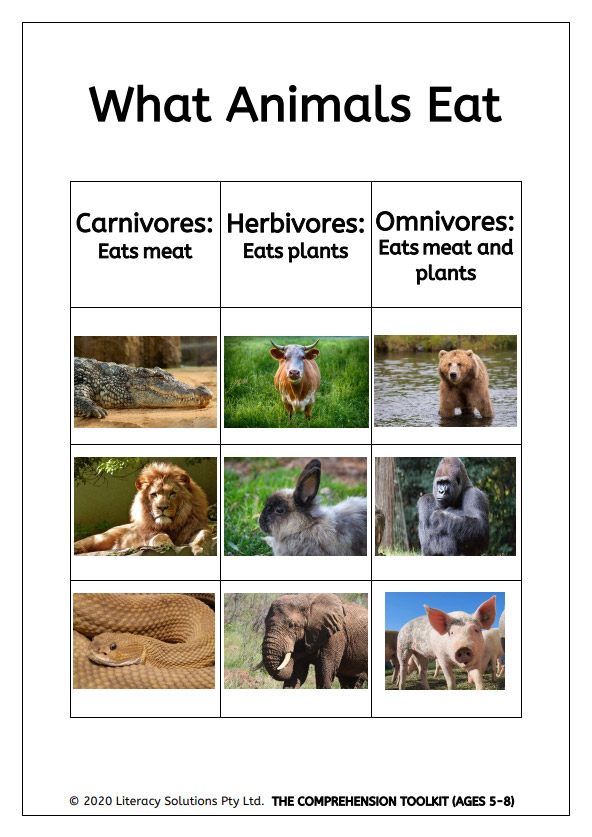 What Animals Eat

| Carnivores: Eats meat | Herbivores: Eats plants | Omnivores: Eats meat and plants |
|---|---|---|
| | | |
| | | |
| | | |

© 2020 Literacy Solutions Pty Ltd. THE COMPREHENSION TOOLKIT (AGES 5-8)